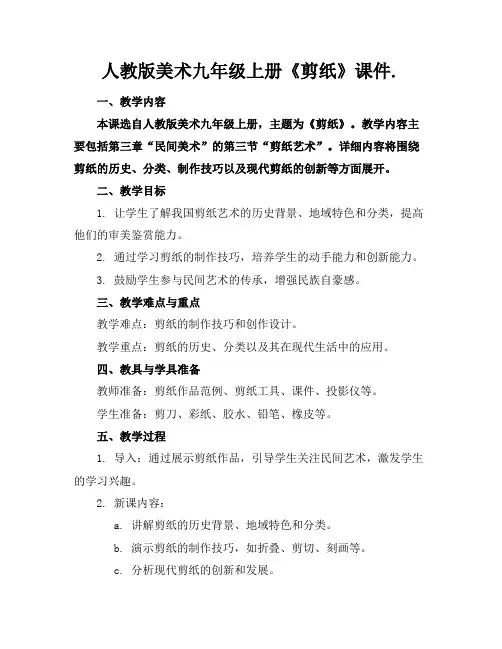 人教版美术九年级上册《剪纸》课件.

一、教学内容

本课选自人教版美术九年级上册，主题为《剪纸》。教学内容主要包括第三章“民间美术”的第三节“剪纸艺术”。详细内容将围绕剪纸的历史、分类、制作技巧以及现代剪纸的创新等方面展开。

二、教学目标

1. 让学生了解我国剪纸艺术的历史背景、地域特色和分类，提高他们的审美鉴赏能力。

2. 通过学习剪纸的制作技巧，培养学生的动手能力和创新能力。

3. 鼓励学生参与民间艺术的传承，增强民族自豪感。

三、教学难点与重点

教学难点：剪纸的制作技巧和创作设计。

教学重点：剪纸的历史、分类以及其在现代生活中的应用。

四、教具与学具准备

教师准备：剪纸作品范例、剪纸工具、课件、投影仪等。

学生准备：剪刀、彩纸、胶水、铅笔、橡皮等。

五、教学过程

1. 导入：通过展示剪纸作品，引导学生关注民间艺术，激发学生的学习兴趣。

2. 新课内容：

a. 讲解剪纸的历史背景、地域特色和分类。

b. 演示剪纸的制作技巧，如折叠、剪切、刻画等。

c. 分析现代剪纸的创新和发展。